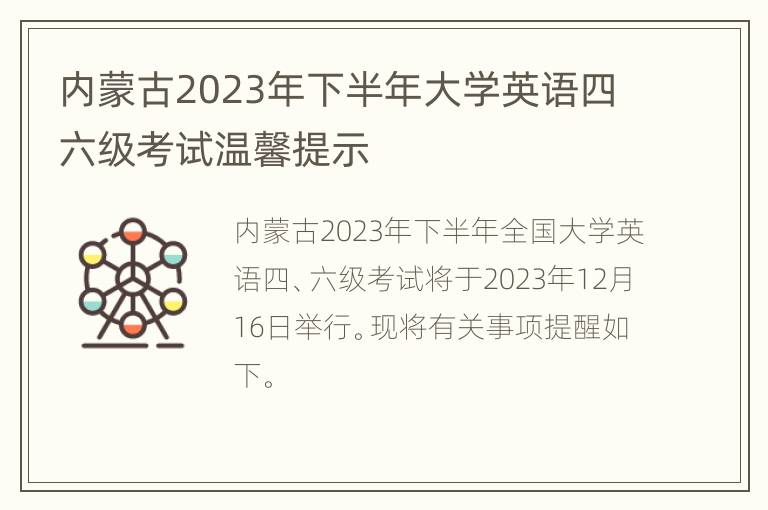 内蒙古2023年下半年大学英语四六级考试温馨提示

内蒙古2023年下半年全国大学英语四、六级考试将于2023年12月16日举行。现将有关事项提醒如下。